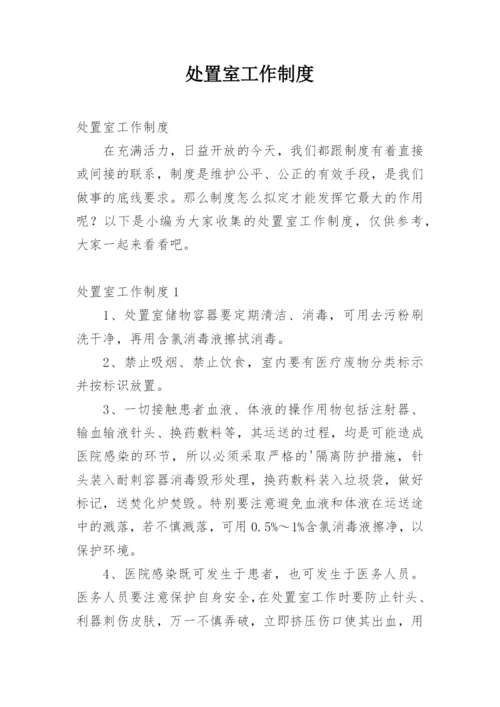 处置室工作制度

处置室工作制度

在充满活力，日益开放的今天，我们都跟制度有着直接或间接的联系，制度是维护公平、公正的有效手段，是我们做事的底线要求。那么制度怎么拟定才能发挥它最大的作用呢？以下是小编为大家收集的处置室工作制度，仅供参考，大家一起来看看吧。

处置室工作制度1

1、处置室储物容器要定期清洁、消毒，可用去污粉刷洗干净，再用含氯消毒液擦拭消毒。

2、禁止吸烟、禁止饮食，室内要有医疗废物分类标示并按标识放置。

3、一切接触患者血液、体液的操作用物包括注射器、输血输液针头、换药敷料等，其运送的过程，均是可能造成医院感染的环节，所以必须采取严格的'隔离防护措施，针头装入耐刺容器消毒毁形处理，换药敷料装入垃圾袋，做好标记，送焚化炉焚毁。特别要注意避免血液和体液在运送途中的溅落，若不慎溅落，可用0.5%～1%含氯消毒液擦净，以保护环境。

4、医院感染既可发生于患者，也可发生于医务人员。医务人员要注意保护自身安全，在处置室工作时要防止针头、利器刺伤皮肤，万一不慎弄破，立即挤压伤口使其出血，用